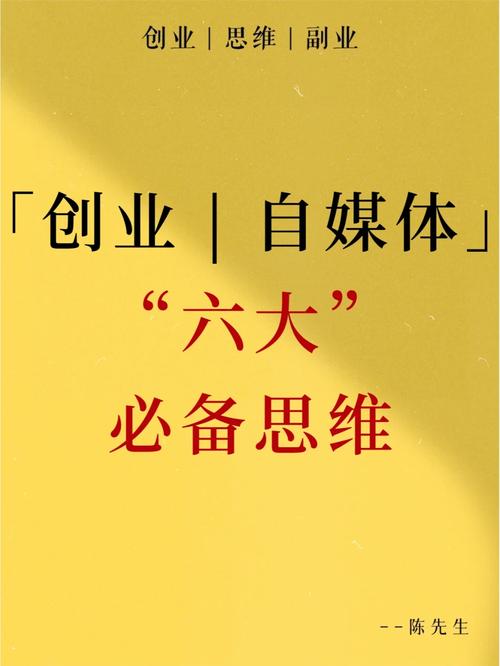 创业 | 思维 | 副业

「创业 | 自媒体」
“六大”
必备思维

--陈先生